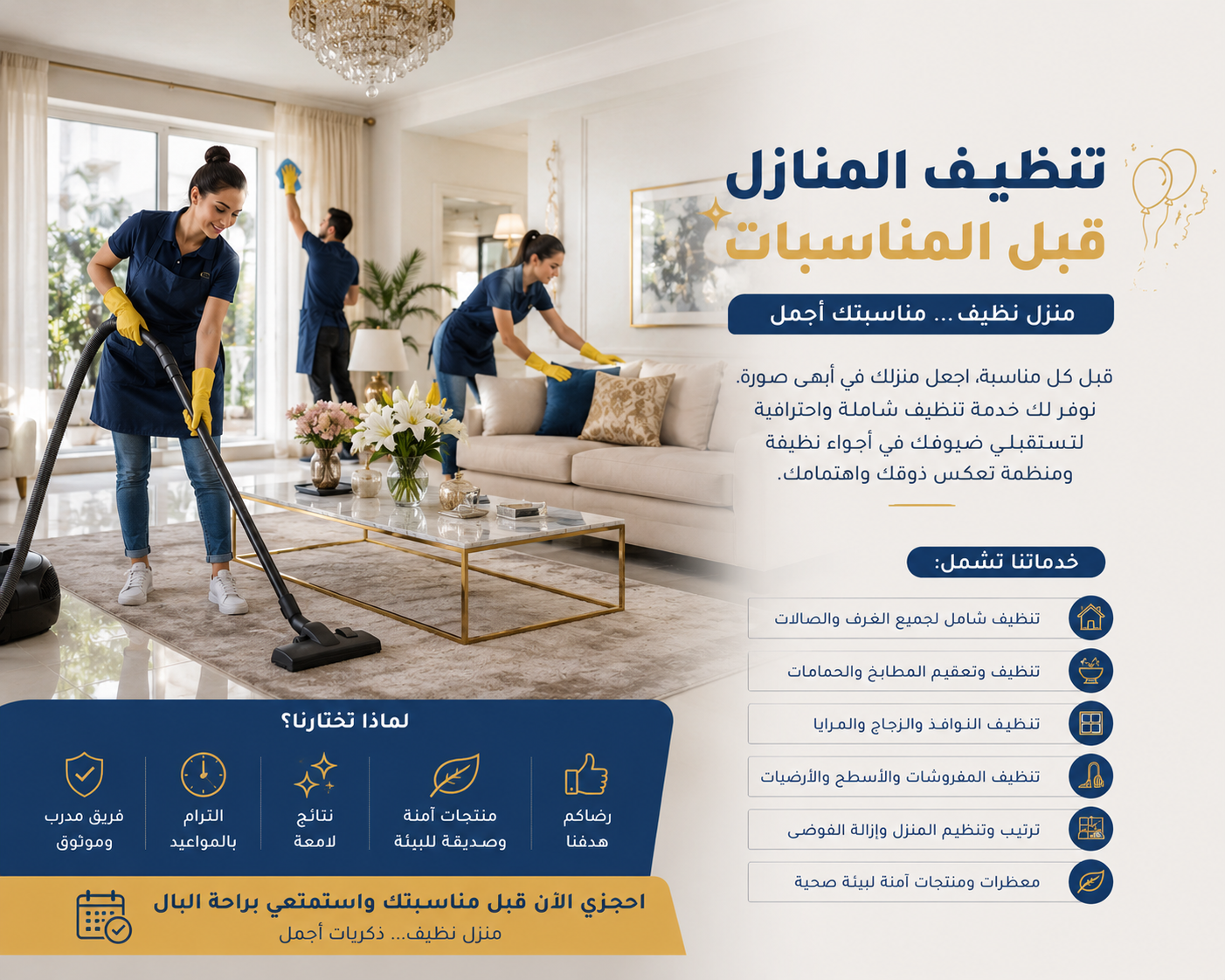 تنظيف المنازل
قبل المناسبات

منزل نظيف ... مناسبتك أجمل

قبل كل مناسبة، اجعل منزلك في أبهى صورة. نوفر لك خدمة تنظيف شاملة واحترافية لتستقبلي ضيوفك في أجواء نظيفة ومنظمة تعكس ذوقك واهتمامك.

خدماتنا تشمل:

تنظيف شامل لجميع الغرف والصالات
تنظيف وتعقيم المطابخ والحمامات
تنظيف النوافذ والزجاج والمرايا
تنظيف المفروشات والأسطح والأرضيات
ترتيب وتنظيم المنزل وإزالة الفوضى
معطرات ومنتجات آمنة لبيئة صحية

لماذا تختارنا؟

رضاكم هدفنا
منتجات آمنة وصديقة للبيئة
نتائج لامعة
التزام بالمواعيد
فريق مدرب وموثوق

احجزي الآن قبل مناسبتك واستمتعي براحة البال
منزل نظيف... ذكريات أجمل